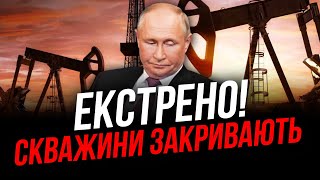 ЕКСТРЕНО!
СКВАЖИНИ ЗАКРИВАЮТЬ